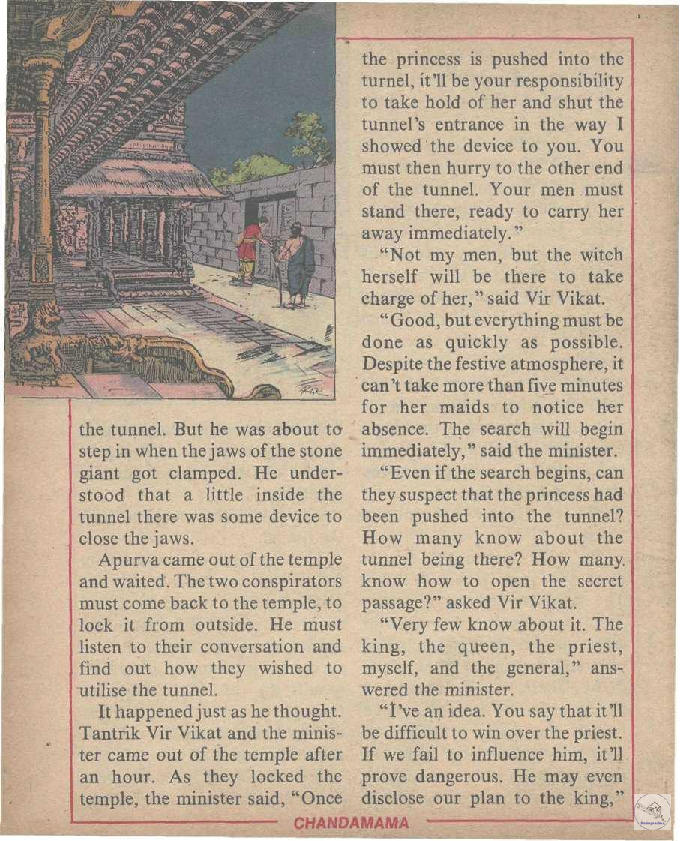 the tunnel. But he was about to step in when the jaws of the stone giant got clamped. He understood that a little inside the tunnel there was some device to close the jaws.

Apurva came out of the temple and waited. The two conspirators must come back to the temple, to lock it from outside. He must listen to their conversation and find out how they wished to utilise the tunnel.

It happened just as he thought. Tantrik Vir Vikat and the minister came out of the temple after an hour. As they locked the temple, the minister said, "Once the princess is pushed into the turnel, it'll be your responsibility to take hold of her and shut the tunnel's entrance in the way I showed the device to you. You must then hurry to the other end of the tunnel. Your men must stand there, ready to carry her away immediately."

"Not my men, but the witch herself will be there to take charge of her," said Vir Vikat.

"Good, but everything must be done as quickly as possible. Despite the festive atmosphere, it can't take more than five minutes for her maids to notice her absence. The search will begin immediately," said the minister.

"Even if the search begins, can they suspect that the princess had been pushed into the tunnel? How many know about the tunnel being there? How many know how to open the secret passage?" asked Vir Vikat.

"Very few know about it. The king, the queen, the priest, myself, and the general," answered the minister.

"I've an idea. You say that it'll be difficult to win over the priest. If we fail to influence him, it'll prove dangerous. He may even disclose our plan to the king,"

CHANDAMAMA